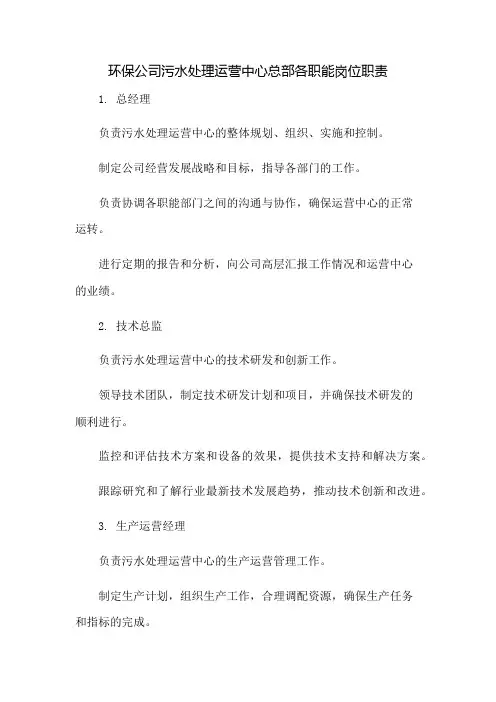 环保公司污水处理运营中心总部各职能岗位职责

1. 总经理

负责污水处理运营中心的整体规划、组织、实施和控制。

制定公司经营发展战略和目标，指导各部门的工作。

负责协调各职能部门之间的沟通与协作，确保运营中心的正常运转。

进行定期的报告和分析，向公司高层汇报工作情况和运营中心的业绩。

2. 技术总监

负责污水处理运营中心的技术研发和创新工作。

领导技术团队，制定技术研发计划和项目，并确保技术研发的顺利进行。

监控和评估技术方案和设备的效果，提供技术支持和解决方案。

跟踪研究和了解行业最新技术发展趋势，推动技术创新和改进。

3. 生产运营经理

负责污水处理运营中心的生产运营管理工作。

制定生产计划，组织生产工作，合理调配资源，确保生产任务和指标的完成。